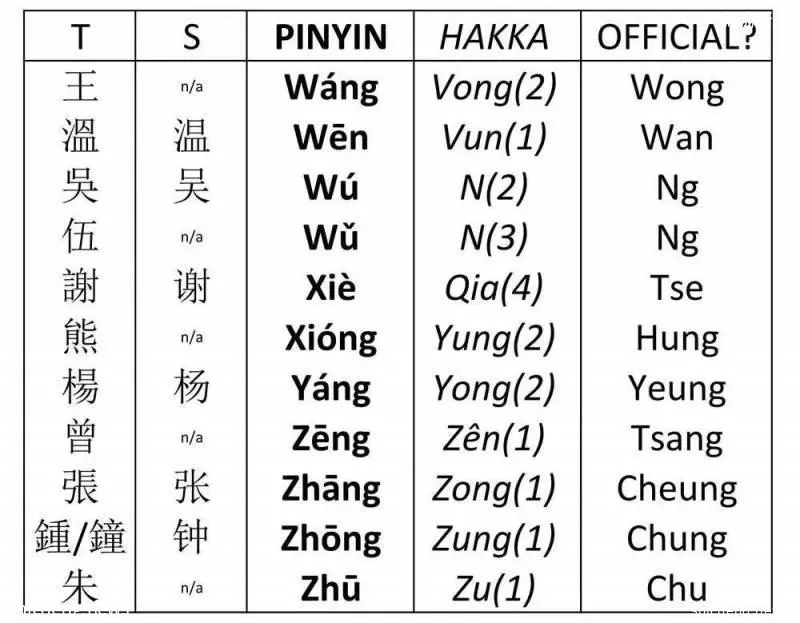 | T | S | PINYIN | HAKKA | OFFICIAL? |
|---|---|---|---|---|
| 王 | n/a | Wáng | Vong(2) | Wong |
| 溫 | 温 | Wēn | Vun(1) | Wan |
| 吳 | 吴 | Wú | N(2) | Ng |
| 伍 | n/a | Wǔ | N(3) | Ng |
| 謝 | 谢 | Xiè | Qia(4) | Tse |
| 熊 | n/a | Xióng | Yung(2) | Hung |
| 楊 | 杨 | Yáng | Yong(2) | Yeung |
| 曾 | n/a | Zēng | Zên(1) | Tsang |
| 張 | 张 | Zhāng | Zong(1) | Cheung |
| 鍾/鐘 | 钟 | Zhōng | Zung(1) | Chung |
| 朱 | n/a | Zhū | Zu(1) | Chu |